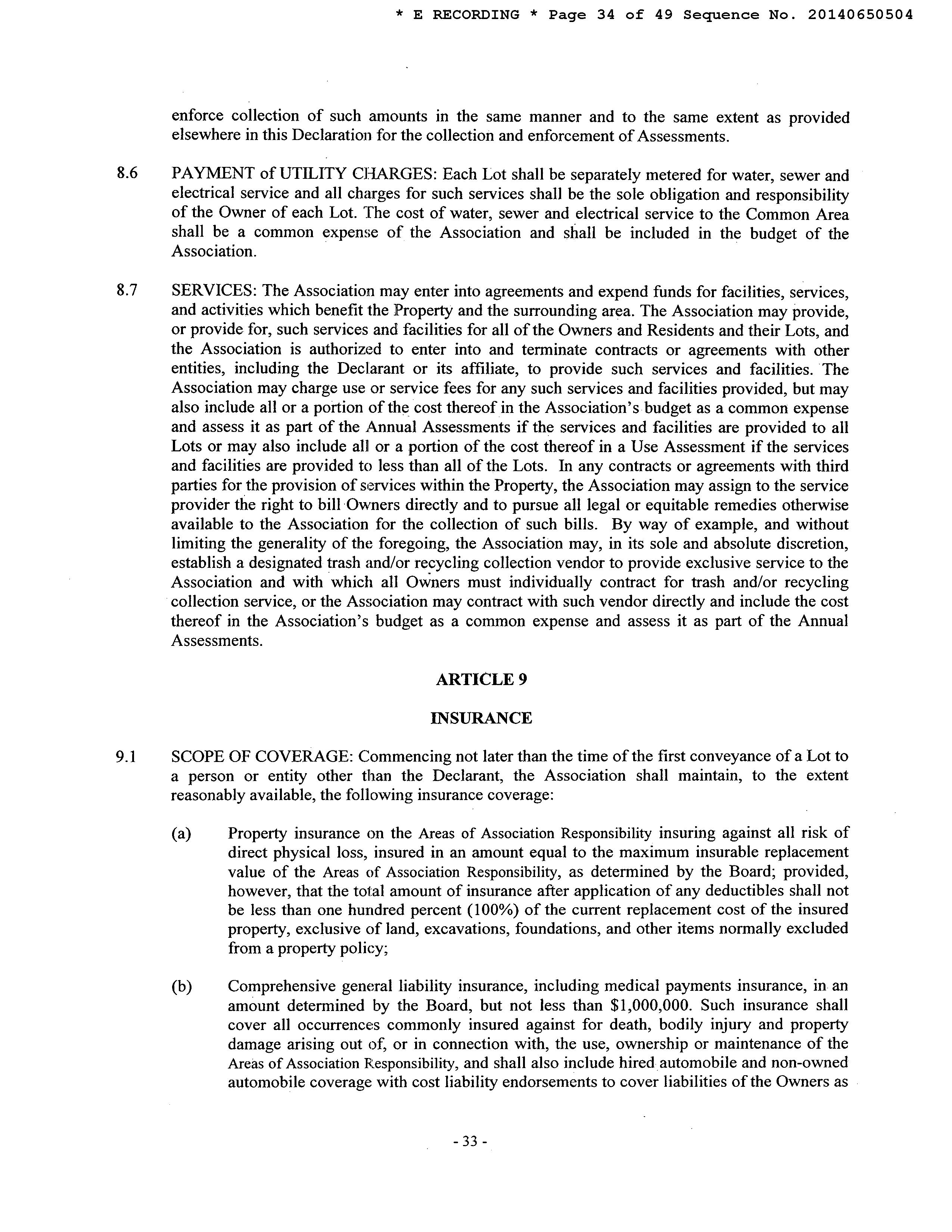 * E RECORDING * Page 34 of 49 Sequence No. 20140650504

enforce collection of such amounts in the same manner and to the same extent as provided elsewhere in this Declaration for the collection and enforcement of Assessments.

8.6 PAYMENT of UTILITY CHARGES: Each Lot shall be separately metered for water, sewer and electrical service and all charges for such services shall be the sole obligation and responsibility of the Owner of each Lot. The cost of water, sewer and electrical service to the Common Area shall be a common expense of the Association and shall be included in the budget of the Association.

8.7 SERVICES: The Association may enter into agreements and expend funds for facilities, services, and activities which benefit the Property and the surrounding area. The Association may provide, or provide for, such services and facilities for all of the Owners and Residents and their Lots, and the Association is authorized to enter into and terminate contracts or agreements with other entities, including the Declarant or its affiliate, to provide such services and facilities. The Association may charge use or service fees for any such services and facilities provided, but may also include all or a portion of the cost thereof in the Association's budget as a common expense and assess it as part of the Annual Assessments if the services and facilities are provided to all Lots or may also include all or a portion of the cost thereof in a Use Assessment if the services and facilities are provided to less than all of the Lots. In any contracts or agreements with third parties for the provision of services within the Property, the Association may assign to the service provider the right to bill Owners directly and to pursue all legal or equitable remedies otherwise available to the Association for the collection of such bills. By way of example, and without limiting the generality of the foregoing, the Association may, in its sole and absolute discretion, establish a designated trash and/or recycling collection vendor to provide exclusive service to the Association and with which all Owners must individually contract for trash and/or recycling collection service, or the Association may contract with such vendor directly and include the cost thereof in the Association's budget as a common expense and assess it as part of the Annual Assessments.

ARTICLE 9

INSURANCE

9.1 SCOPE OF COVERAGE: Commencing not later than the time of the first conveyance of a Lot to a person or entity other than the Declarant, the Association shall maintain, to the extent reasonably available, the following insurance coverage:

(a) Property insurance on the Areas of Association Responsibility insuring against all risk of direct physical loss, insured in an amount equal to the maximum insurable replacement value of the Areas of Association Responsibility, as determined by the Board; provided, however, that the total amount of insurance after application of any deductibles shall not be less than one hundred percent (100%) of the current replacement cost of the insured property, exclusive of land, excavations, foundations, and other items normally excluded from a property policy;

(b) Comprehensive general liability insurance, including medical payments insurance, in an amount determined by the Board, but not less than $1,000,000. Such insurance shall cover all occurrences commonly insured against for death, bodily injury and property damage arising out of, or in connection with, the use, ownership or maintenance of the Areas of Association Responsibility, and shall also include hired automobile and non-owned automobile coverage with cost liability endorsements to cover liabilities of the Owners as

- 33 -